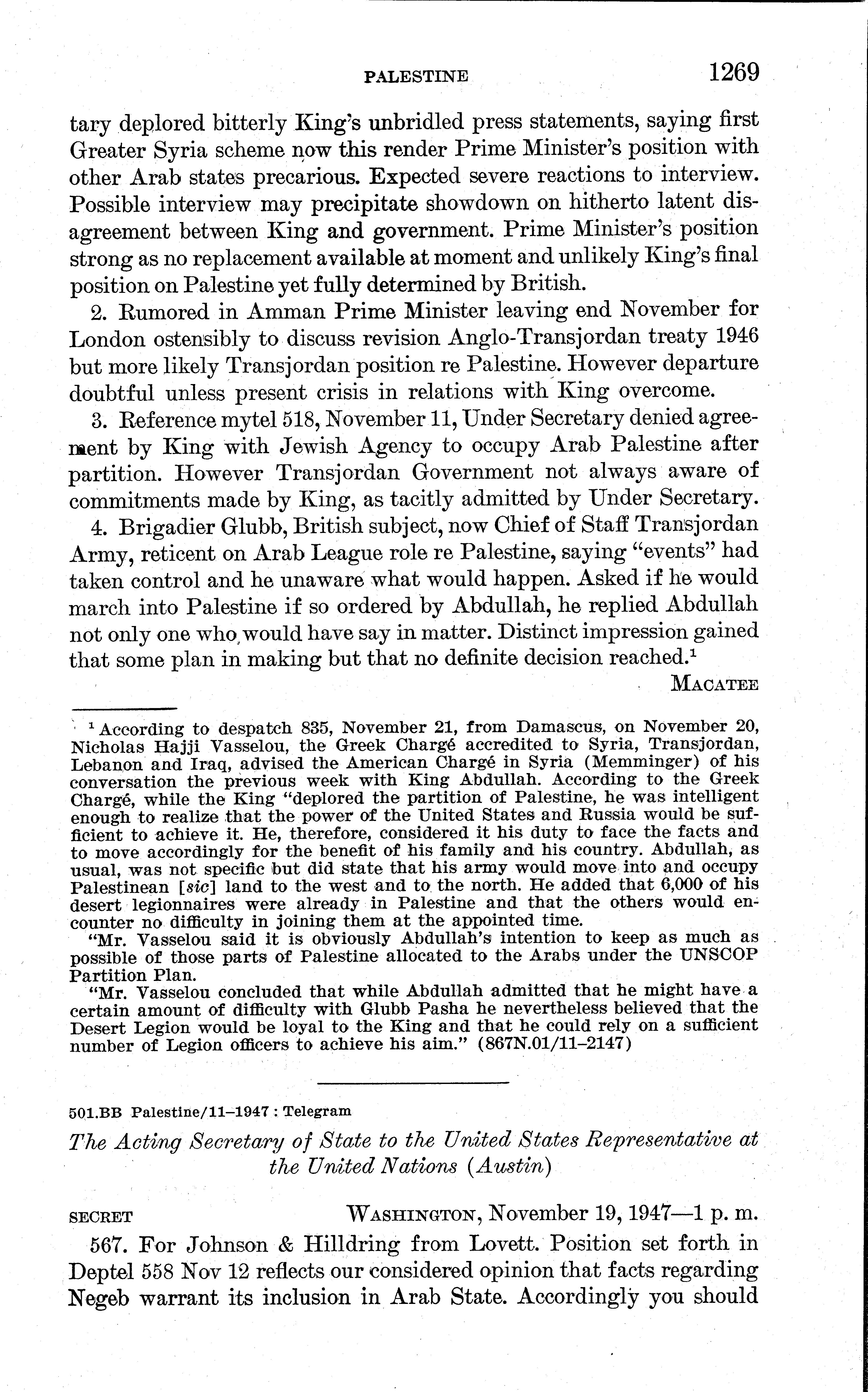 PALESTINE 1269

tary deplored bitterly King's unbridled press statements, saying first Greater Syria scheme now this render Prime Minister's position with other Arab states precarious. Expected severe reactions to interview. Possible interview may precipitate showdown on hitherto latent disagreement between King and government. Prime Minister's position strong as no replacement available at moment and unlikely King's final position on Palestine yet fully determined by British.

2. Rumored in Amman Prime Minister leaving end November for London ostensibly to discuss revision Anglo-Transjordan treaty 1946 but more likely Transjordan position re Palestine. However departure doubtful unless present crisis in relations with King overcome.

3. Reference mytel 518, November 11, Under Secretary denied agreement by King with Jewish Agency to occupy Arab Palestine after partition. However Transjordan Government not always aware of commitments made by King, as tacitly admitted by Under Secretary.

4. Brigadier Glubb, British subject, now Chief of Staff Transjordan Army, reticent on Arab League role re Palestine, saying "events" had taken control and he unaware what would happen. Asked if he would march into Palestine if so ordered by Abdullah, he replied Abdullah not only one who would have say in matter. Distinct impression gained that some plan in making but that no definite decision reached.$^1$

MACATEE

$^1$ According to despatch 835, November 21, from Damascus, on November 20, Nicholas Hajji Vasselou, the Greek Chargé accredited to Syria, Transjordan, Lebanon and Iraq, advised the American Chargé in Syria (Memminger) of his conversation the previous week with King Abdullah. According to the Greek Chargé, while the King "deplored the partition of Palestine, he was intelligent enough to realize that the power of the United States and Russia would be sufficient to achieve it. He, therefore, considered it his duty to face the facts and to move accordingly for the benefit of his family and his country. Abdullah, as usual, was not specific but did state that his army would move into and occupy Palestinean [sic] land to the west and to the north. He added that 6,000 of his desert legionnaires were already in Palestine and that the others would encounter no difficulty in joining them at the appointed time.

"Mr. Vasselou said it is obviously Abdullah's intention to keep as much as possible of those parts of Palestine allocated to the Arabs under the UNSCOP Partition Plan.

"Mr. Vasselou concluded that while Abdullah admitted that he might have a certain amount of difficulty with Glubb Pasha he nevertheless believed that the Desert Legion would be loyal to the King and that he could rely on a sufficient number of Legion officers to achieve his aim." (867N.01/11–2147)

501.BB Palestine/11–1947 : Telegram

The Acting Secretary of State to the United States Representative at the United Nations (Austin)

SECRET WASHINGTON, November 19, 1947—1 p. m.

567. For Johnson & Hilldring from Lovett. Position set forth in Deptel 558 Nov 12 reflects our considered opinion that facts regarding Negeb warrant its inclusion in Arab State. Accordingly you should